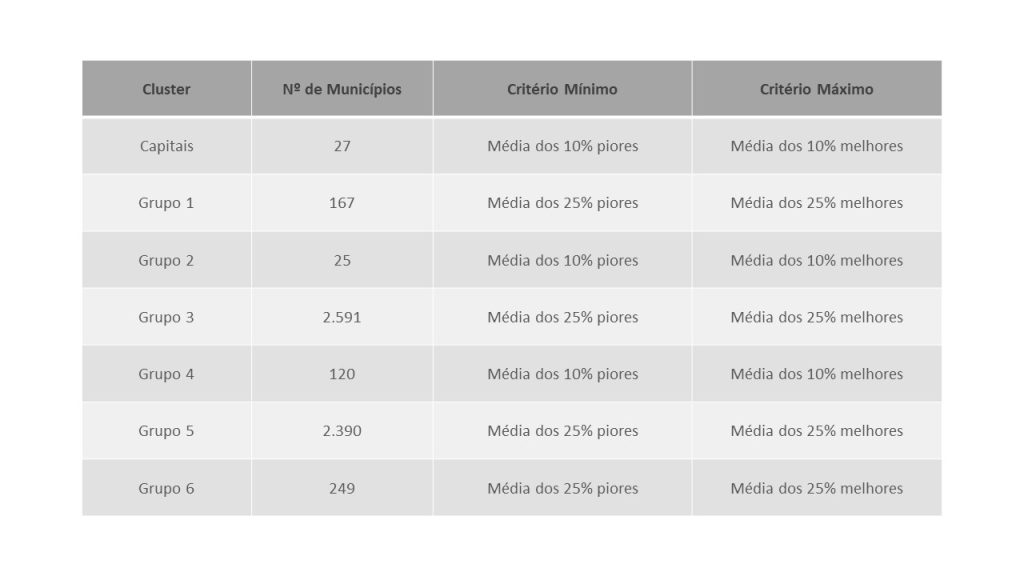 | Cluster | Nº de Municípios | Critério Mínimo | Critério Máximo |
|---|---|---|---|
| Capitais | 27 | Média dos 10% piores | Média dos 10% melhores |
| Grupo 1 | 167 | Média dos 25% piores | Média dos 25% melhores |
| Grupo 2 | 25 | Média dos 10% piores | Média dos 10% melhores |
| Grupo 3 | 2.591 | Média dos 25% piores | Média dos 25% melhores |
| Grupo 4 | 120 | Média dos 10% piores | Média dos 10% melhores |
| Grupo 5 | 2.390 | Média dos 25% piores | Média dos 25% melhores |
| Grupo 6 | 249 | Média dos 25% piores | Média dos 25% melhores |